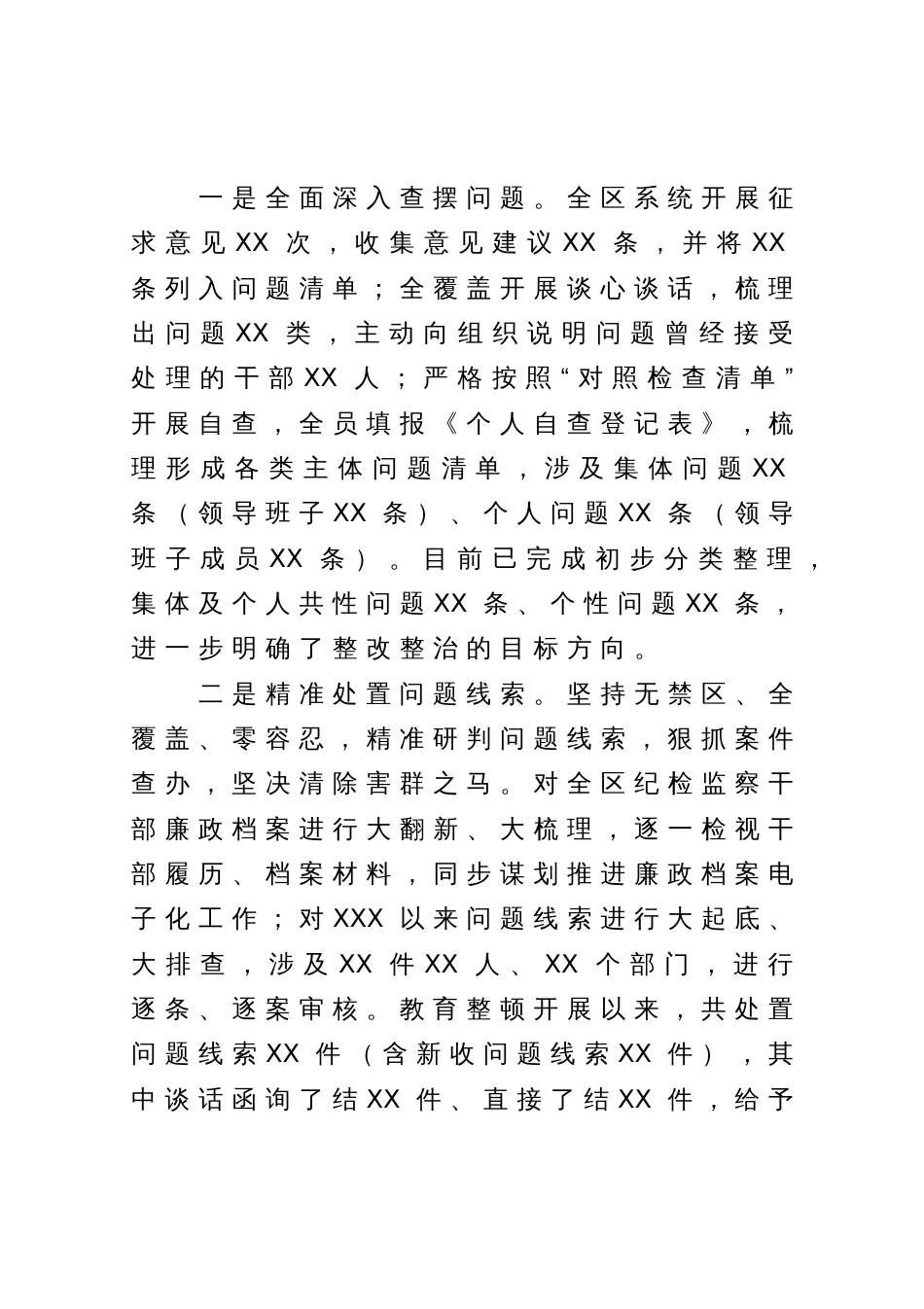 一是全面深入查摆问题。全区系统开展征求意见XX次，收集意见建议XX条，并将XX条列入问题清单；全覆盖开展谈心谈话，梳理出问题XX类，主动向组织说明问题曾经接受处理的干部XX人；严格按照“对照检查清单”开展自查，全员填报《个人自查登记表》，梳理形成各类主体问题清单，涉及集体问题XX条（领导班子XX条）、个人问题XX条（领导班子成员XX条）。目前已完成初步分类整理，集体及个人共性问题XX条、个性问题XX条，进一步明确了整改整治的目标方向。

二是精准处置问题线索。坚持无禁区、全覆盖、零容忍，精准研判问题线索，狠抓案件查办，坚决清除害群之马。对全区纪检监察干部廉政档案进行大翻新、大梳理，逐一检视干部履历、档案材料，同步谋划推进廉政档案电子化工作；对XXX以来问题线索进行大起底、大排查，涉及XX件XX人、XX个部门，进行逐条、逐案审核。教育整顿开展以来，共处置问题线索XX件（含新收问题线索XX件），其中谈话函询了结XX件、直接了结XX件，给予